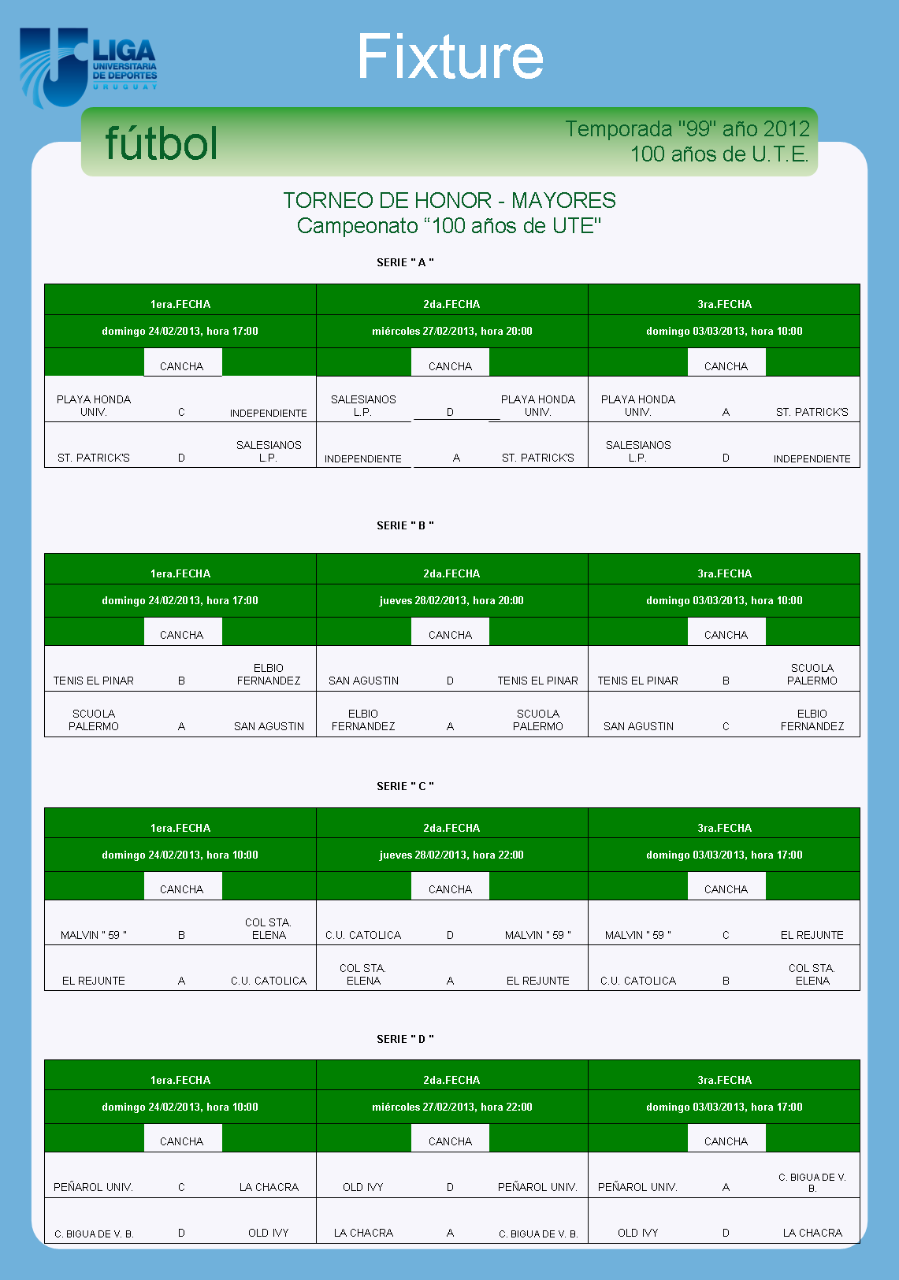 LIGA
UNIVERSITARIA
DE DEPORTES
URUGUAY

Fixture

fútbol

Temporada "99" año 2012
100 años de U.T.E.

TORNEO DE HONOR - MAYORES
Campeonato "100 años de UTE"

SERIE " A "

| 1era.FECHA | | | 2da.FECHA | | | 3ra.FECHA | | |
|---|---|---|---|---|---|---|---|---|
| domingo 24/02/2013, hora 17:00 | | | miércoles 27/02/2013, hora 20:00 | | | domingo 03/03/2013, hora 10:00 | | |
| | CANCHA | | | CANCHA | | | CANCHA | |
| PLAYA HONDA UNIV. | C | INDEPENDIENTE | SALESIANOS L.P. | D | PLAYA HONDA UNIV. | PLAYA HONDA UNIV. | A | ST. PATRICK'S |
| ST. PATRICK'S | D | SALESIANOS L.P. | INDEPENDIENTE | A | ST. PATRICK'S | SALESIANOS L.P. | D | INDEPENDIENTE |

SERIE " B "

| 1era.FECHA | | | 2da.FECHA | | | 3ra.FECHA | | |
|---|---|---|---|---|---|---|---|---|
| domingo 24/02/2013, hora 17:00 | | | jueves 28/02/2013, hora 20:00 | | | domingo 03/03/2013, hora 10:00 | | |
| | CANCHA | | | CANCHA | | | CANCHA | |
| TENIS EL PINAR | B | ELBIO FERNANDEZ | SAN AGUSTIN | D | TENIS EL PINAR | TENIS EL PINAR | B | SCUOLA PALERMO |
| SCUOLA PALERMO | A | SAN AGUSTIN | ELBIO FERNANDEZ | A | SCUOLA PALERMO | SAN AGUSTIN | C | ELBIO FERNANDEZ |

SERIE " C "

| 1era.FECHA | | | 2da.FECHA | | | 3ra.FECHA | | |
|---|---|---|---|---|---|---|---|---|
| domingo 24/02/2013, hora 10:00 | | | jueves 28/02/2013, hora 22:00 | | | domingo 03/03/2013, hora 17:00 | | |
| | CANCHA | | | CANCHA | | | CANCHA | |
| MALVIN " 59 " | B | COL STA. ELENA | C.U. CATOLICA | D | MALVIN " 59 " | MALVIN " 59 " | C | EL REJUNTE |
| EL REJUNTE | A | C.U. CATOLICA | COL STA. ELENA | A | EL REJUNTE | C.U. CATOLICA | B | COL STA. ELENA |

SERIE " D "

| 1era.FECHA | | | 2da.FECHA | | | 3ra.FECHA | | |
|---|---|---|---|---|---|---|---|---|
| domingo 24/02/2013, hora 10:00 | | | miércoles 27/02/2013, hora 22:00 | | | domingo 03/03/2013, hora 17:00 | | |
| | CANCHA | | | CANCHA | | | CANCHA | |
| PEÑAROL UNIV. | C | LA CHACRA | OLD IVY | D | PEÑAROL UNIV. | PEÑAROL UNIV. | A | C. BIGUA DE V. B. |
| C. BIGUA DE V. B. | D | OLD IVY | LA CHACRA | A | C. BIGUA DE V. B. | OLD IVY | D | LA CHACRA |